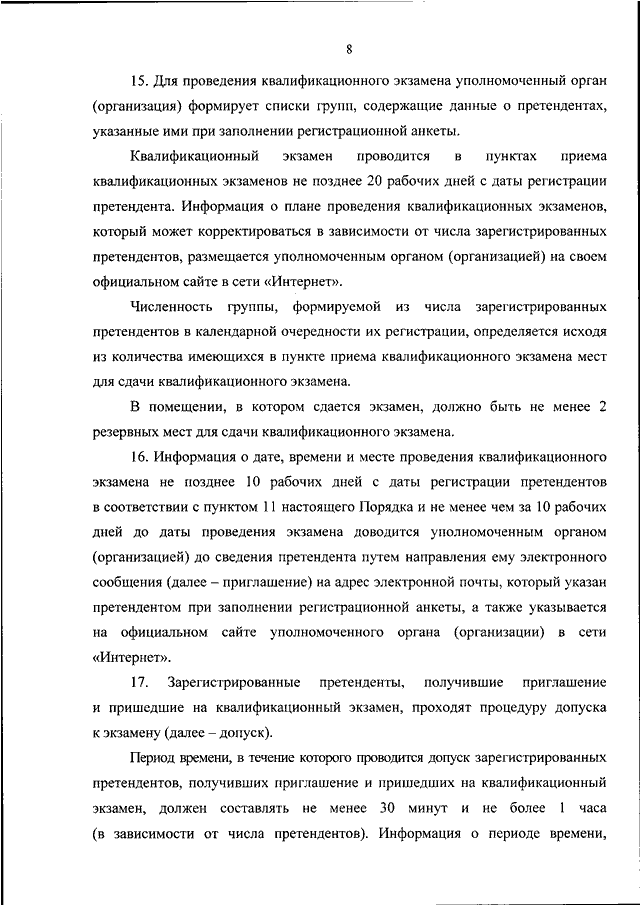 8

15. Для проведения квалификационного экзамена уполномоченный орган (организация) формирует списки групп, содержащие данные о претендентах, указанные ими при заполнении регистрационной анкеты.

Квалификационный экзамен проводится в пунктах приема квалификационных экзаменов не позднее 20 рабочих дней с даты регистрации претендента. Информация о плане проведения квалификационных экзаменов, который может корректироваться в зависимости от числа зарегистрированных претендентов, размещается уполномоченным органом (организацией) на своем официальном сайте в сети «Интернет».

Численность группы, формируемой из числа зарегистрированных претендентов в календарной очередности их регистрации, определяется исходя из количества имеющихся в пункте приема квалификационного экзамена мест для сдачи квалификационного экзамена.

В помещении, в котором сдается экзамен, должно быть не менее 2 резервных мест для сдачи квалификационного экзамена.

16. Информация о дате, времени и месте проведения квалификационного экзамена не позднее 10 рабочих дней с даты регистрации претендентов в соответствии с пунктом 11 настоящего Порядка и не менее чем за 10 рабочих дней до даты проведения экзамена доводится уполномоченным органом (организацией) до сведения претендента путем направления ему электронного сообщения (далее – приглашение) на адрес электронной почты, который указан претендентом при заполнении регистрационной анкеты, а также указывается на официальном сайте уполномоченного органа (организации) в сети «Интернет».

17. Зарегистрированные претенденты, получившие приглашение и пришедшие на квалификационный экзамен, проходят процедуру допуска к экзамену (далее – допуск).

Период времени, в течение которого проводится допуск зарегистрированных претендентов, получивших приглашение и пришедших на квалификационный экзамен, должен составлять не менее 30 минут и не более 1 часа (в зависимости от числа претендентов). Информация о периоде времени,